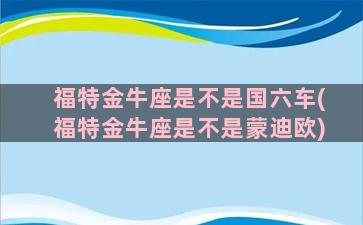 福特金牛座是不是国六车(福特金牛座是不是蒙迪欧)